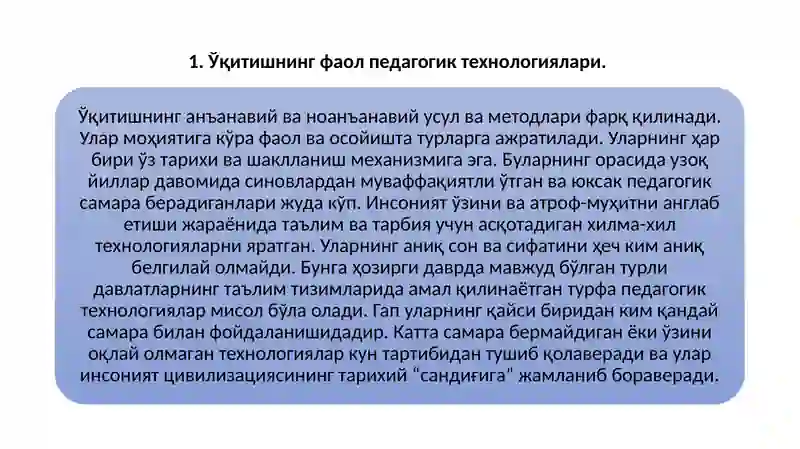 1. Ўқитишнинг фаол педагогик технологиялари.

Ўқитишнинг анъанавий ва ноанъанавий усул ва методлари фарқ қилинади. Улар моҳиятига кўра фаол ва осойишта турларга ажратилади. Уларнинг ҳар бири ўз тарихи ва шаклланиш механизмига эга. Буларнинг орасида узоқ йиллар давомида синовлардан муваффақиятли ўтган ва юксак педагогик самара берадиганлари жуда кўп. Инсоният ўзини ва атроф-муҳитни англаб етиши жараёнида таълим ва тарбия учун асқотадиган хилма-хил технологияларни яратган. Уларнинг аниқ сон ва сифатини ҳеч ким аниқ белгилай олмайди. Бунга ҳозирги даврда мавжуд бўлган турли давлатларнинг таълим тизимларида амал қилинаётган турфа педагогик технологиялар мисол бўла олади. Гап уларнинг қайси биридан ким қандай самара билан фойдаланишидадир. Катта самара бермайдиган ёки ўзини оқлай олмаган технологиялар кун тартибидан тушиб қолаверади ва улар инсоният цивилизациясининг тарихий "сандиғига" жамланиб бораверади.